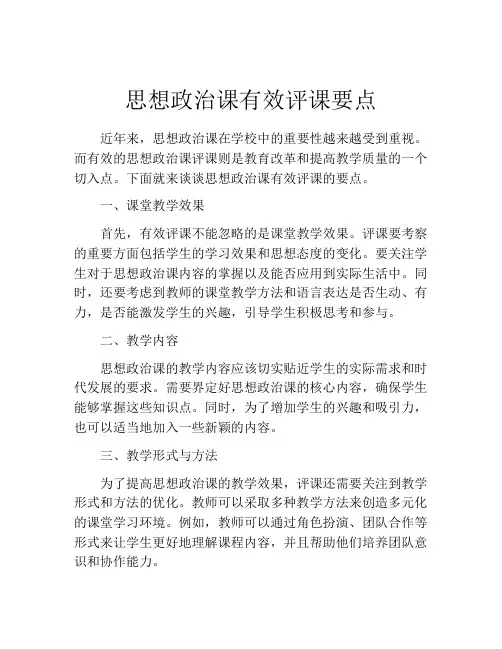 思想政治课有效评课要点

近年来，思想政治课在学校中的重要性越来越受到重视。而有效的思想政治课评课则是教育改革和提高教学质量的一个切入点。下面就来谈谈思想政治课有效评课的要点。

一、课堂教学效果

首先，有效评课不能忽略的是课堂教学效果。评课要考察的重要方面包括学生的学习效果和思想态度的变化。要关注学生对于思想政治课内容的掌握以及能否应用到实际生活中。同时，还要考虑到教师的课堂教学方法和语言表达是否生动、有力，是否能激发学生的兴趣，引导学生积极思考和参与。

二、教学内容

思想政治课的教学内容应该切实贴近学生的实际需求和时代发展的要求。需要界定好思想政治课的核心内容，确保学生能够掌握这些知识点。同时，为了增加学生的兴趣和吸引力，也可以适当地加入一些新颖的内容。

三、教学形式与方法

为了提高思想政治课的教学效果，评课还需要关注到教学形式和方法的优化。教师可以采取多种教学方法来创造多元化的课堂学习环境。例如，教师可以通过角色扮演、团队合作等形式来让学生更好地理解课程内容，并且帮助他们培养团队意识和协作能力。